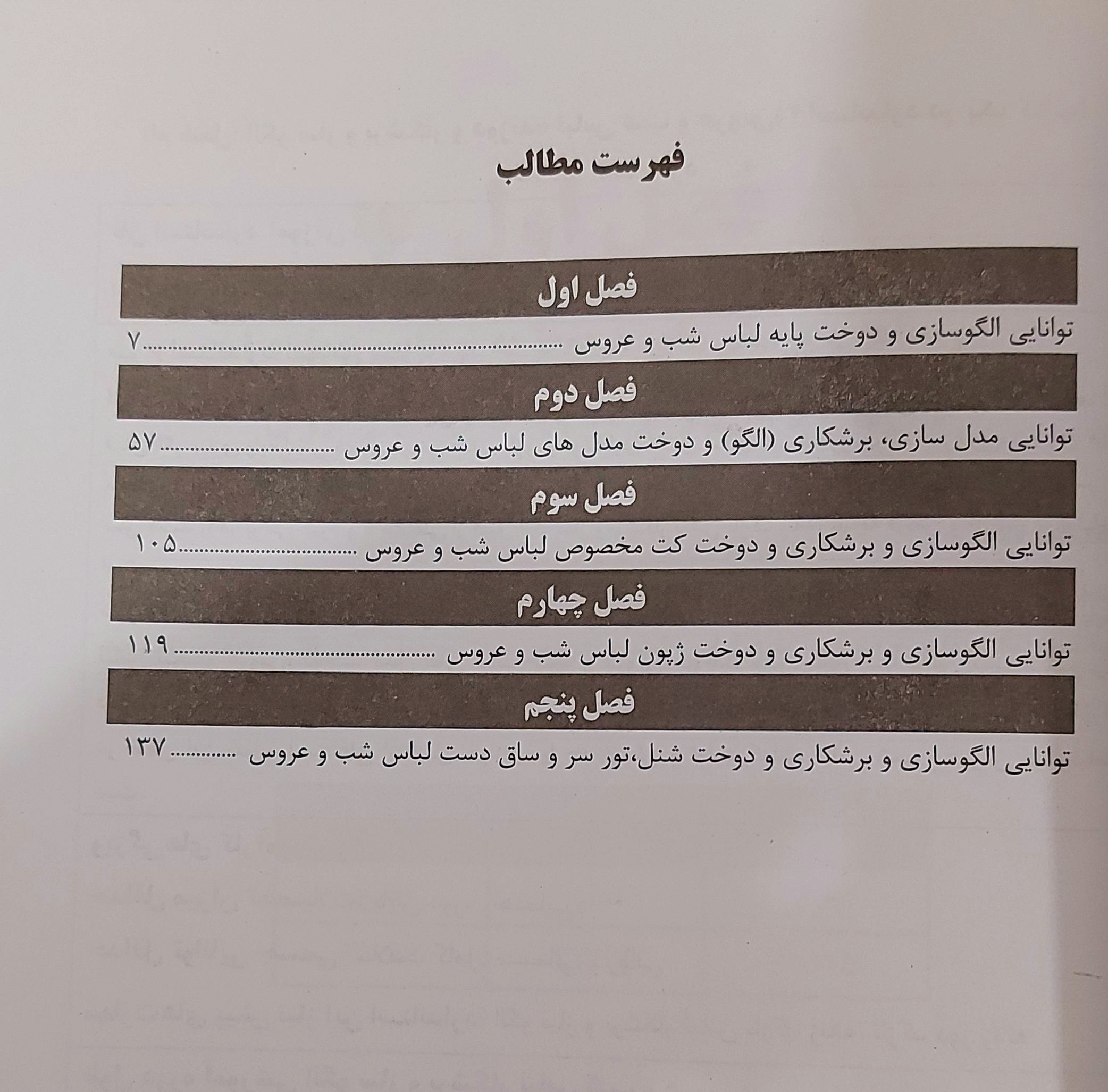 فهرست مطالب

فصل اول

توانایی الگوسازی و دوخت پایه لباس شب و عروس ۷

فصل دوم

توانایی مدل سازی، برشکاری (الگو) و دوخت مدل های لباس شب و عروس ۵۷

فصل سوم

توانایی الگوسازی و برشکاری و دوخت کت مخصوص لباس شب و عروس ۱۰۵

فصل چهارم

توانایی الگوسازی و برشکاری و دوخت ژپون لباس شب و عروس ۱۱۹

فصل پنجم

توانایی الگوسازی و برشکاری و دوخت شنل،تور سر و ساق دست لباس شب و عروس ۱۳۷